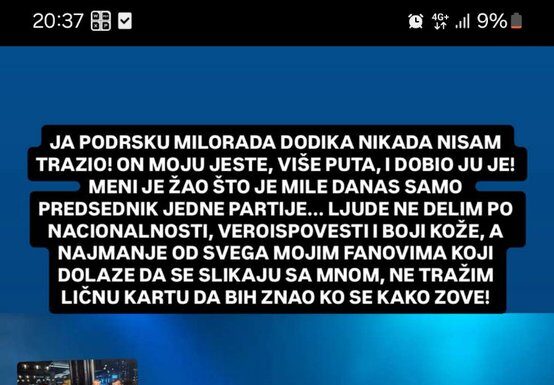 20:37 4G+ 9%

JA PODRSKU MILORADA DODIKA NIKADA NISAM TRAZIO! ON MOJU JESTE, VIŠE PUTA, I DOBIO JU JE! MENI JE ŽAO ŠTO JE MILE DANAS SAMO PREDSEDNIK JEDNE PARTIJE... LJUDE NE DELIM PO NACIONALNOSTI, VEROISPOVESTI I BOJI KOŽE, A NAJMANJE OD SVEGA MOJIM FANOVIMA KOJI DOLAZE DA SE SLIKAJU SA MNOM, NE TRAŽIM LIČNU KARTU DA BIH ZNAO KO SE KAKO ZOVE!